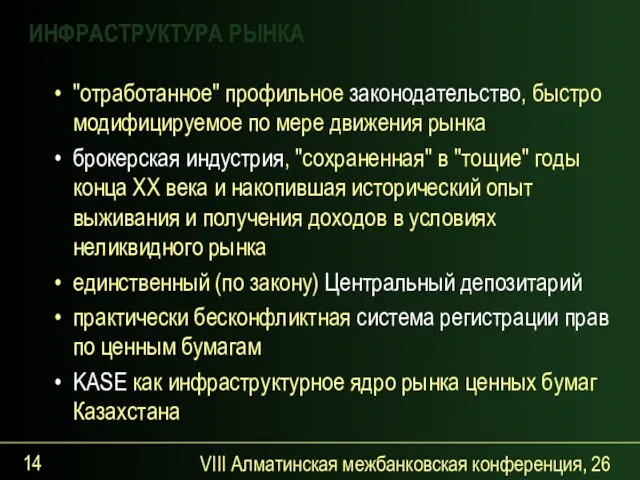 ИНФРАСТРУКТУРА РЫНКА

• "отработанное" профильное законодательство, быстро модифицируемое по мере движения рынка
• брокерская индустрия, "сохраненная" в "тощие" годы конца XX века и накопившая исторический опыт выживания и получения доходов в условиях неликвидного рынка
• единственный (по закону) Центральный депозитарий
• практически бесконфликтная система регистрации прав по ценным бумагам
• KASE как инфраструктурное ядро рынка ценных бумаг Казахстана

14

VIII Алматинская межбанковская конференция, 26